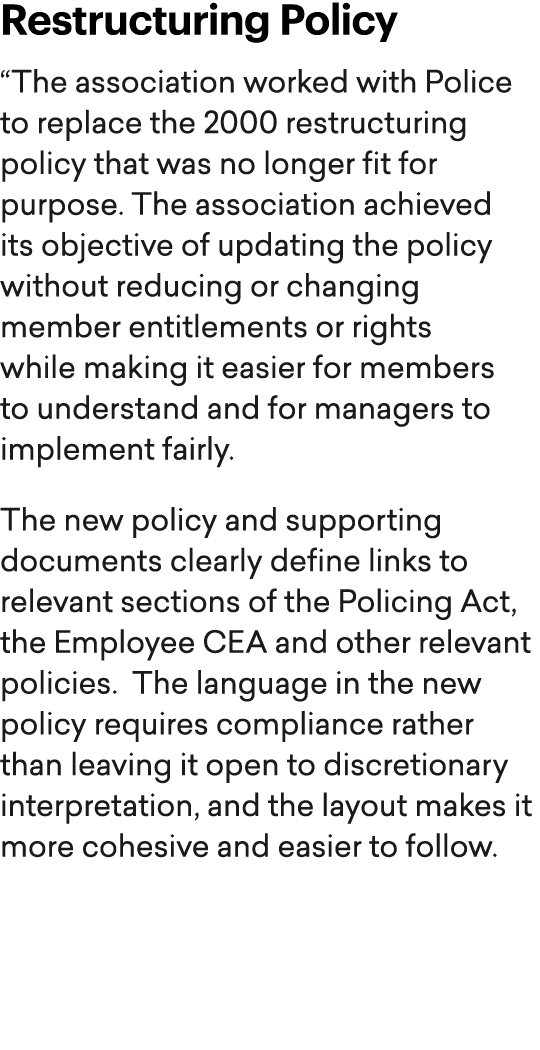 Restructuring Policy

“The association worked with Police to replace the 2000 restructuring policy that was no longer fit for purpose. The association achieved its objective of updating the policy without reducing or changing member entitlements or rights while making it easier for members to understand and for managers to implement fairly.

The new policy and supporting documents clearly define links to relevant sections of the Policing Act, the Employee CEA and other relevant policies. The language in the new policy requires compliance rather than leaving it open to discretionary interpretation, and the layout makes it more cohesive and easier to follow.